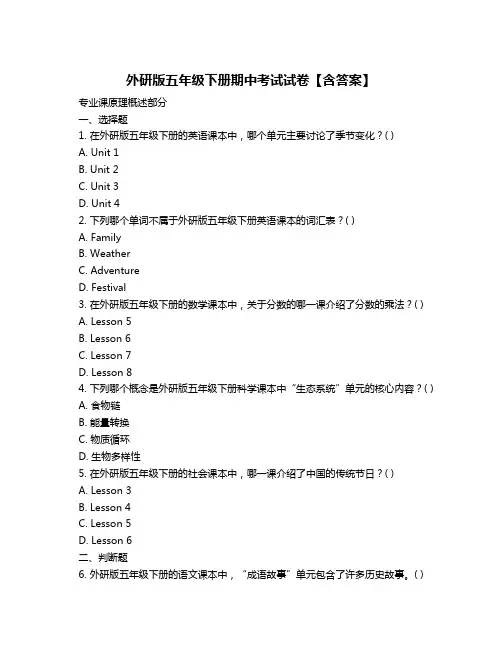 外研版五年级下册期中考试试卷【含答案】

专业课原理概述部分

一、选择题

1. 在外研版五年级下册的英语课本中，哪个单元主要讨论了季节变化？( )

A. Unit 1

B. Unit 2

C. Unit 3

D. Unit 4

2. 下列哪个单词不属于外研版五年级下册英语课本的词汇表？( )

A. Family

B. Weather

C. Adventure

D. Festival

3. 在外研版五年级下册的数学课本中，关于分数的哪一课介绍了分数的乘法？( )

A. Lesson 5

B. Lesson 6

C. Lesson 7

D. Lesson 8

4. 下列哪个概念是外研版五年级下册科学课本中“生态系统”单元的核心内容？( )

A. 食物链

B. 能量转换

C. 物质循环

D. 生物多样性

5. 在外研版五年级下册的社会课本中，哪一课介绍了中国的传统节日？( )

A. Lesson 3

B. Lesson 4

C. Lesson 5

D. Lesson 6

二、判断题

6. 外研版五年级下册的语文课本中，“成语故事”单元包含了许多历史故事。( )